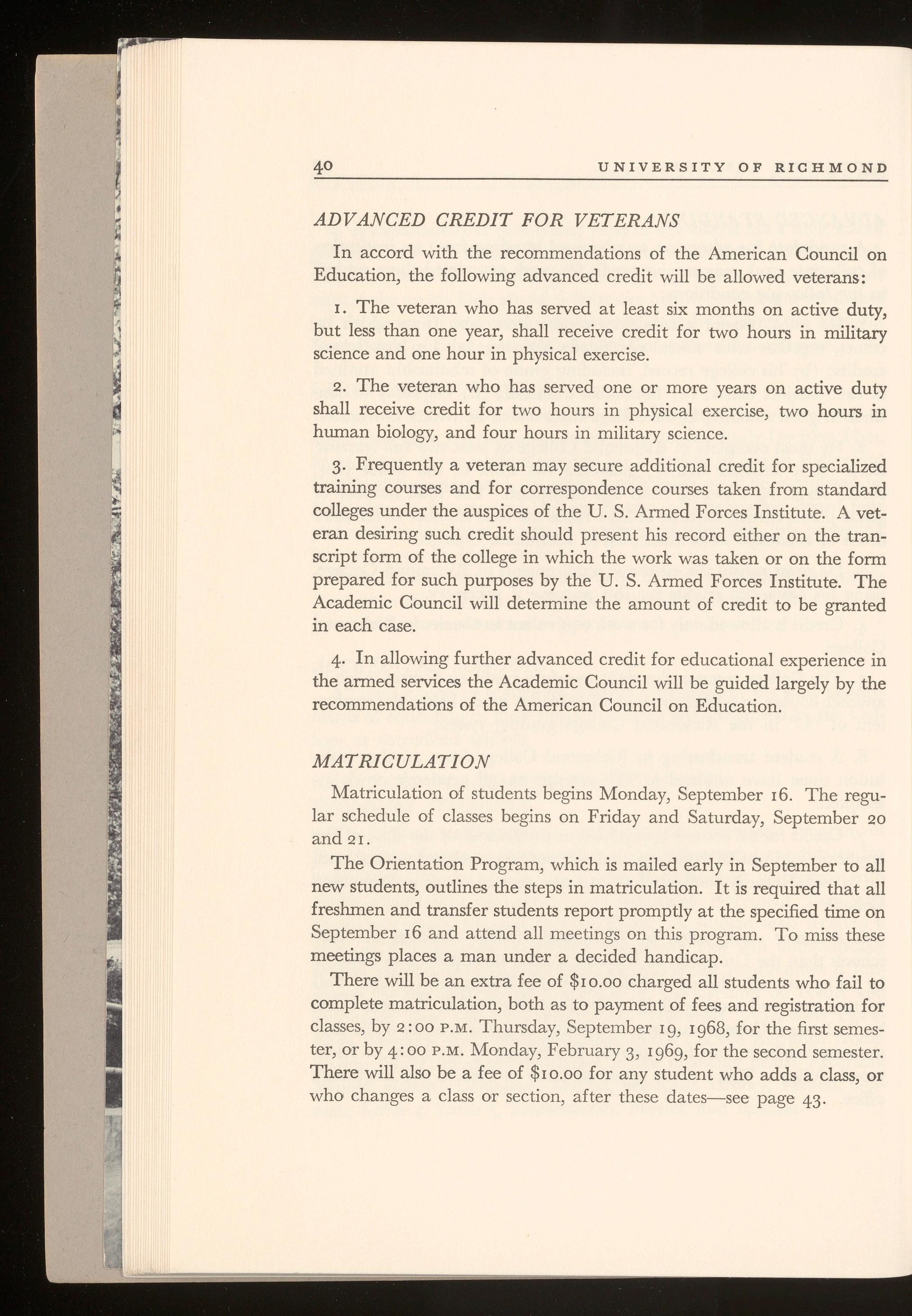 40 UNIVERSITY OF RICHMOND

ADVANCED CREDIT FOR VETERANS

In accord with the recommendations of the American Council on Education, the following advanced credit will be allowed veterans:

1. The veteran who has served at least six months on active duty, but less than one year, shall receive credit for two hours in military science and one hour in physical exercise.

2. The veteran who has served one or more years on active duty shall receive credit for two hours in physical exercise, two hours in human biology, and four hours in military science.

3. Frequently a veteran may secure additional credit for specialized training courses and for correspondence courses taken from standard colleges under the auspices of the U. S. Armed Forces Institute. A veteran desiring such credit should present his record either on the transcript form of the college in which the work was taken or on the form prepared for such purposes by the U. S. Armed Forces Institute. The Academic Council will determine the amount of credit to be granted in each case.

4. In allowing further advanced credit for educational experience in the armed services the Academic Council will be guided largely by the recommendations of the American Council on Education.

MATRICULATION

Matriculation of students begins Monday, September 16. The regular schedule of classes begins on Friday and Saturday, September 20 and 21.

The Orientation Program, which is mailed early in September to all new students, outlines the steps in matriculation. It is required that all freshmen and transfer students report promptly at the specified time on September 16 and attend all meetings on this program. To miss these meetings places a man under a decided handicap.

There will be an extra fee of $10.00 charged all students who fail to complete matriculation, both as to payment of fees and registration for classes, by 2:00 P.M. Thursday, September 19, 1968, for the first semester, or by 4:00 P.M. Monday, February 3, 1969, for the second semester. There will also be a fee of $10.00 for any student who adds a class, or who changes a class or section, after these dates—see page 43.